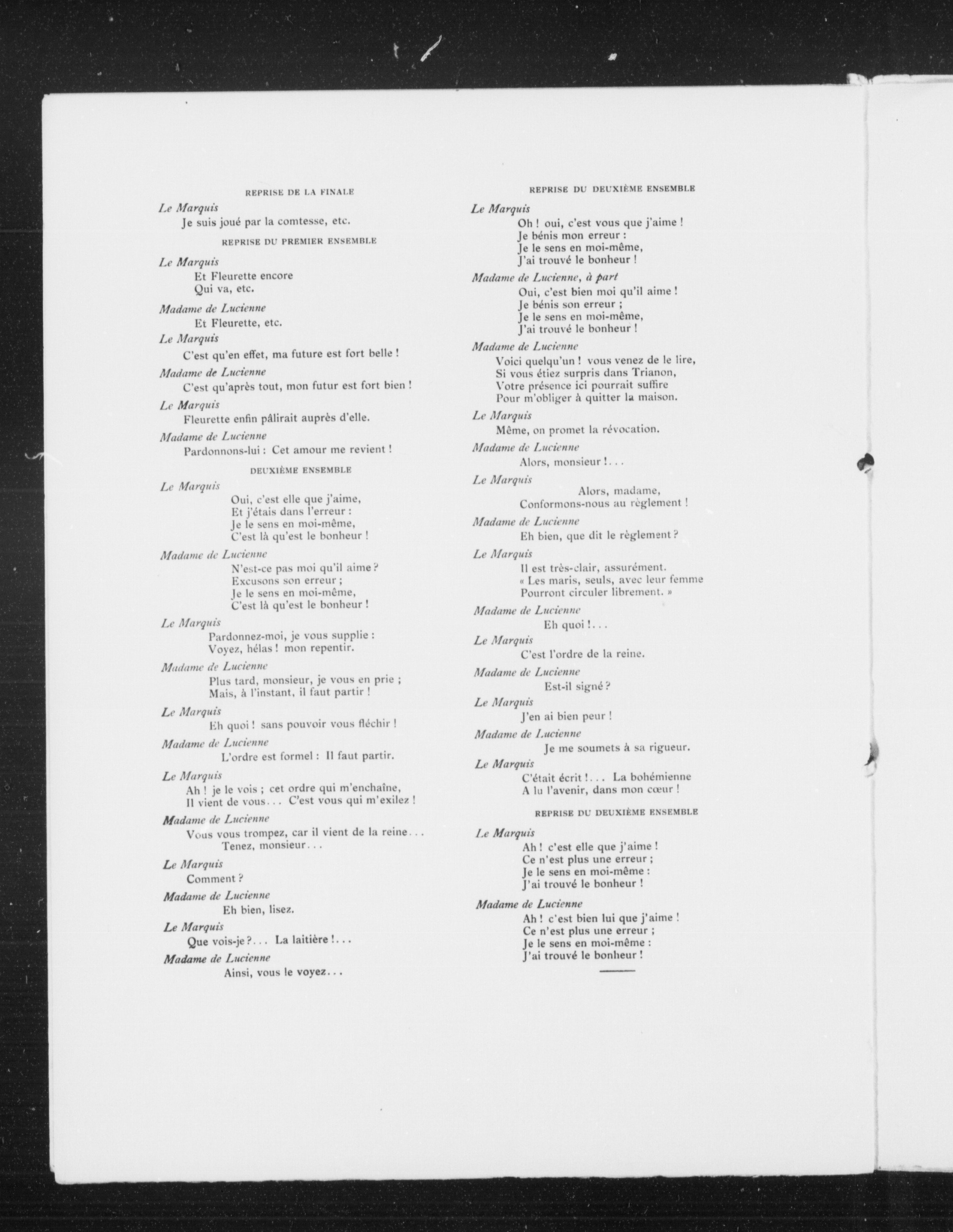 REPRISE DE LA FINALE

Le Marquis
Je suis joué par la comtesse, etc.

REPRISE DU PREMIER ENSEMBLE

Le Marquis
Et Fleurette encore
Qui va, etc.

Madame de Lucienne
Et Fleurette, etc.

Le Marquis
C'est qu'en effet, ma future est fort belle !

Madame de Lucienne
C'est qu'après tout, mon futur est fort bien !

Le Marquis
Fleurette enfin pâlirait auprès d'elle.

Madame de Lucienne
Pardonnons-lui : Cet amour me revient !

DEUXIÈME ENSEMBLE

Le Marquis
Oui, c'est elle que j'aime,
Et j'étais dans l'erreur :
Je le sens en moi-même,
C'est là qu'est le bonheur !

Madame de Lucienne
N'est-ce pas moi qu'il aime ?
Excusons son erreur ;
Je le sens en moi-même,
C'est là qu'est le bonheur !

Le Marquis
Pardonnez-moi, je vous supplie :
Voyez, hélas ! mon repentir.

Madame de Lucienne
Plus tard, monsieur, je vous en prie ;
Mais, à l'instant, il faut partir !

Le Marquis
Eh quoi ! sans pouvoir vous fléchir !

Madame de Lucienne
L'ordre est formel : Il faut partir.

Le Marquis
Ah ! je le vois ; cet ordre qui m'enchaîne,
Il vient de vous... C'est vous qui m'exilez !

Madame de Lucienne
Vous vous trompez, car il vient de la reine...
Tenez, monsieur...

Le Marquis
Comment ?

Madame de Lucienne
Eh bien, lisez.

Le Marquis
Que vois-je ?... La laitière !...

Madame de Lucienne
Ainsi, vous le voyez...

REPRISE DU DEUXIÈME ENSEMBLE

Le Marquis
Oh ! oui, c'est vous que j'aime !
Je bénis mon erreur :
Je le sens en moi-même,
J'ai trouvé le bonheur !

Madame de Lucienne, à part
Oui, c'est bien moi qu'il aime !
Je bénis son erreur ;
Je le sens en moi-même,
J'ai trouvé le bonheur !

Madame de Lucienne
Voici quelqu'un ! vous venez de le lire,
Si vous étiez surpris dans Trianon,
Votre présence ici pourrait suffire
Pour m'obliger à quitter la maison.

Le Marquis
Même, on promet la révocation.

Madame de Lucienne
Alors, monsieur !...

Le Marquis
Alors, madame,
Conformons-nous au règlement !

Madame de Lucienne
Eh bien, que dit le règlement ?

Le Marquis
Il est très-clair, assurément.
« Les maris, seuls, avec leur femme
Pourront circuler librement. »

Madame de Lucienne
Eh quoi !...

Le Marquis
C'est l'ordre de la reine.

Madame de Lucienne
Est-il signé ?

Le Marquis
J'en ai bien peur !

Madame de Lucienne
Je me soumets à sa rigueur.

Le Marquis
C'était écrit !... La bohémienne
A lu l'avenir, dans mon cœur !

REPRISE DU DEUXIÈME ENSEMBLE

Le Marquis
Ah ! c'est elle que j'aime !
Ce n'est plus une erreur ;
Je le sens en moi-même :
J'ai trouvé le bonheur !

Madame de Lucienne
Ah ! c'est bien lui que j'aime !
Ce n'est plus une erreur ;
Je le sens en moi-même :
J'ai trouvé le bonheur !